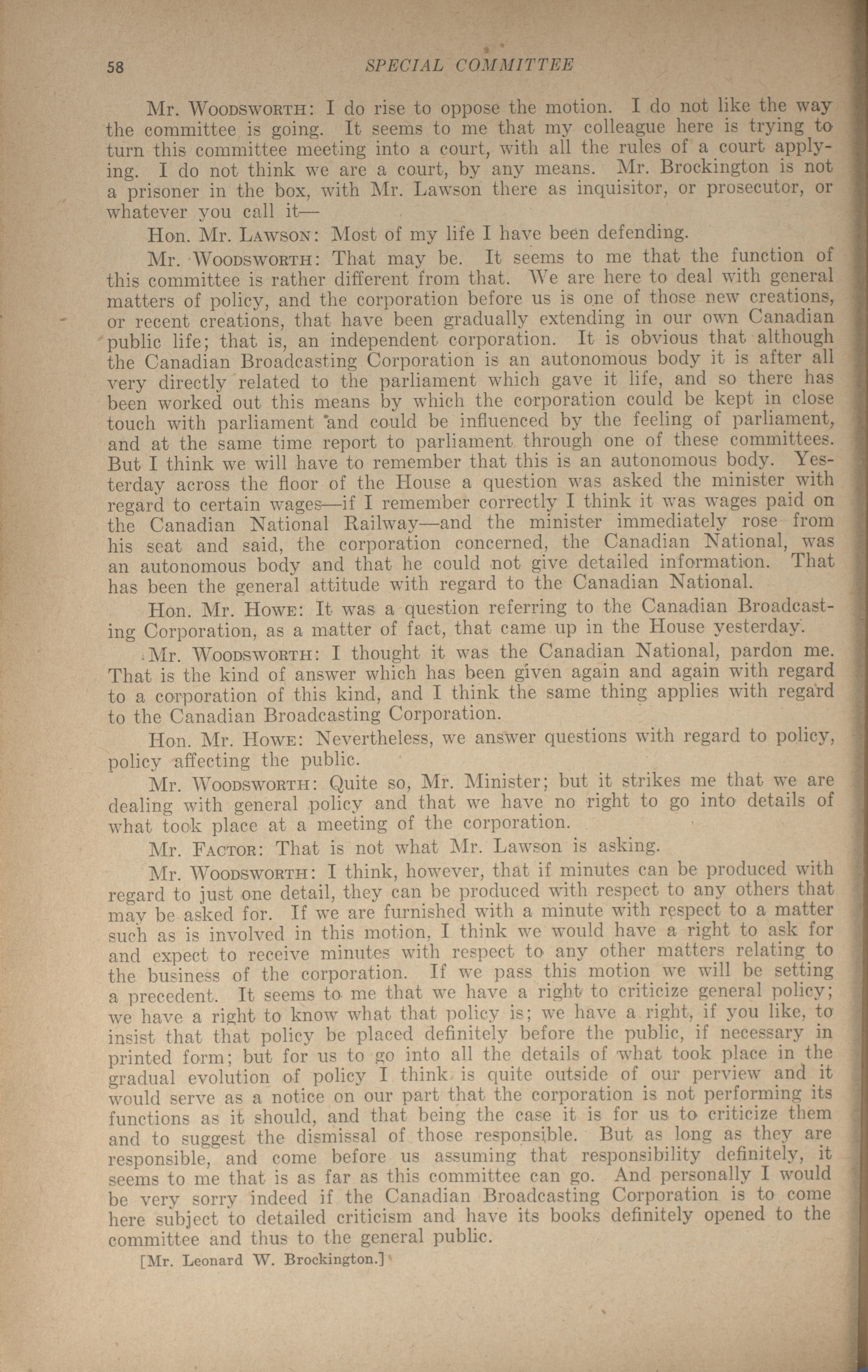 58 SPECIAL COMMITTEE

Mr. Woodsworth: I do rise to oppose the motion. I do not like the way the committee is going. It seems to me that my colleague here is trying to turn this committee meeting into a court, with all the rules of a court applying. I do not think we are a court, by any means. Mr. Brockington is not a prisoner in the box, with Mr. Lawson there as inquisitor, or prosecutor, or whatever you call it—

Hon. Mr. Lawson: Most of my life I have been defending.

Mr. Woodsworth: That may be. It seems to me that the function of this committee is rather different from that. We are here to deal with general matters of policy, and the corporation before us is one of those new creations, or recent creations, that have been gradually extending in our own Canadian public life; that is, an independent corporation. It is obvious that although the Canadian Broadcasting Corporation is an autonomous body it is after all very directly related to the parliament which gave it life, and so there has been worked out this means by which the corporation could be kept in close touch with parliament and could be influenced by the feeling of parliament, and at the same time report to parliament through one of these committees. But I think we will have to remember that this is an autonomous body. Yesterday across the floor of the House a question was asked the minister with regard to certain wages—if I remember correctly I think it was wages paid on the Canadian National Railway—and the minister immediately rose from his seat and said, the corporation concerned, the Canadian National, was an autonomous body and that he could not give detailed information. That has been the general attitude with regard to the Canadian National.

Hon. Mr. Howe: It was a question referring to the Canadian Broadcasting Corporation, as a matter of fact, that came up in the House yesterday.

Mr. Woodsworth: I thought it was the Canadian National, pardon me. That is the kind of answer which has been given again and again with regard to a corporation of this kind, and I think the same thing applies with regard to the Canadian Broadcasting Corporation.

Hon. Mr. Howe: Nevertheless, we answer questions with regard to policy, policy affecting the public.

Mr. Woodsworth: Quite so, Mr. Minister; but it strikes me that we are dealing with general policy and that we have no right to go into details of what took place at a meeting of the corporation.

Mr. Factor: That is not what Mr. Lawson is asking.

Mr. Woodsworth: I think, however, that if minutes can be produced with regard to just one detail, they can be produced with respect to any others that may be asked for. If we are furnished with a minute with respect to a matter such as is involved in this motion, I think we would have a right to ask for and expect to receive minutes with respect to any other matters relating to the business of the corporation. If we pass this motion we will be setting a precedent. It seems to me that we have a right to criticize general policy; we have a right to know what that policy is; we have a right, if you like, to insist that that policy be placed definitely before the public, if necessary in printed form; but for us to go into all the details of what took place in the gradual evolution of policy I think is quite outside of our perview and it would serve as a notice on our part that the corporation is not performing its functions as it should, and that being the case it is for us to criticize them and to suggest the dismissal of those responsible. But as long as they are responsible, and come before us assuming that responsibility definitely, it seems to me that is as far as this committee can go. And personally I would be very sorry indeed if the Canadian Broadcasting Corporation is to come here subject to detailed criticism and have its books definitely opened to the committee and thus to the general public.

[Mr. Leonard W. Brockington.]